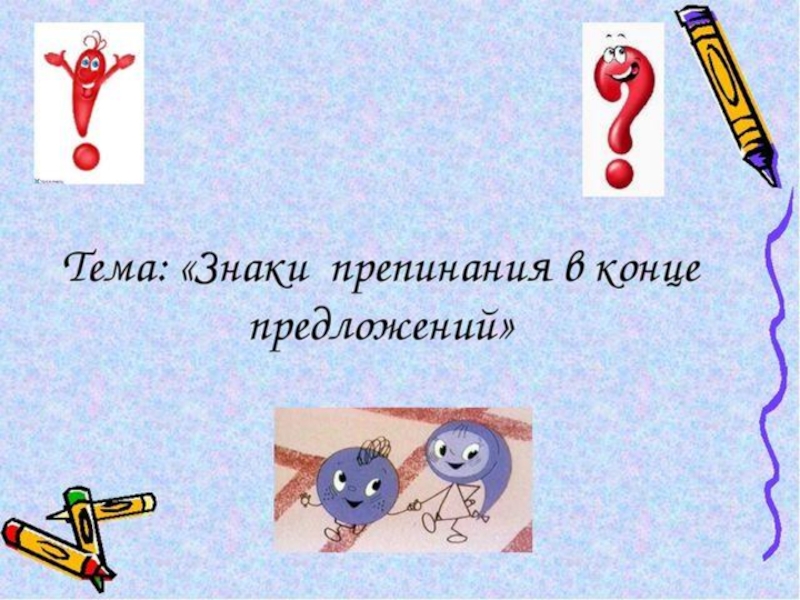 Тема: «Знаки препинания в конце предложений»